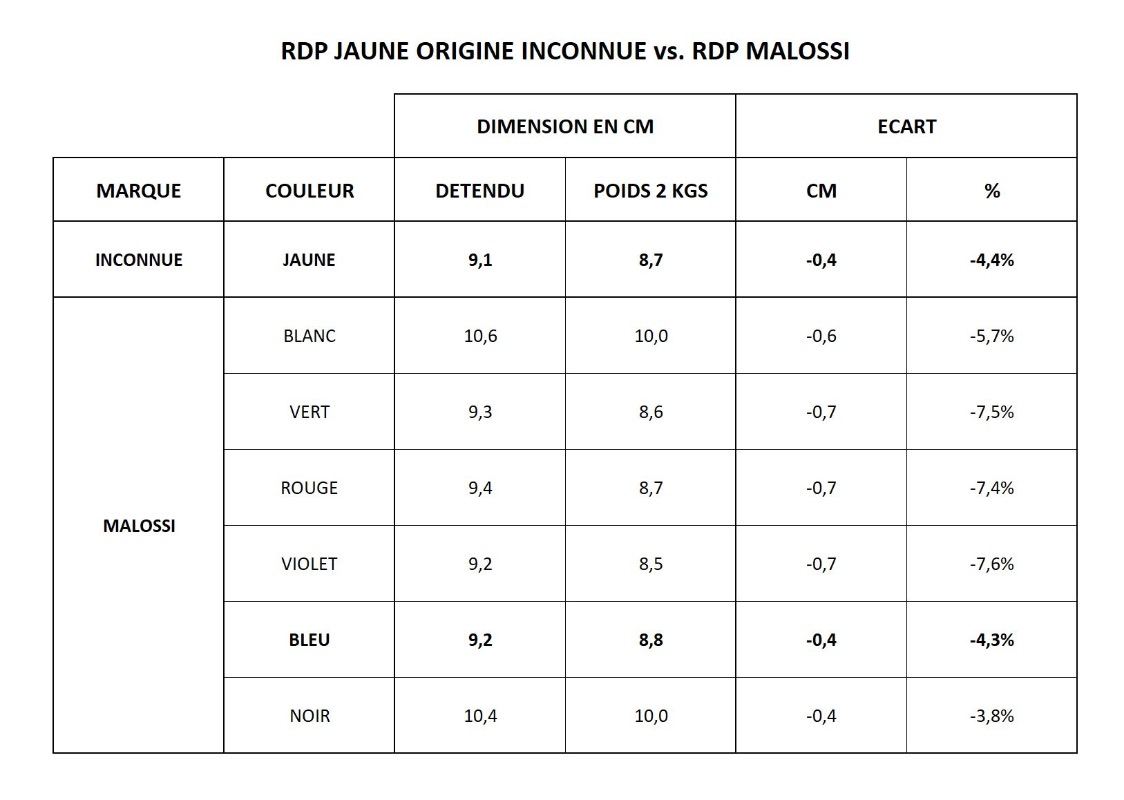 RDP JAUNE ORIGINE INCONNUE vs. RDP MALOSSI

| | | DIMENSION EN CM | | ECART | |
|---|---|---|---|---|---|
| MARQUE | COULEUR | DETENDU | POIDS 2 KGS | CM | % |
| INCONNUE | JAUNE | 9,1 | 8,7 | -0,4 | -4,4% |
| MALOSSI | BLANC | 10,6 | 10,0 | -0,6 | -5,7% |
| | VERT | 9,3 | 8,6 | -0,7 | -7,5% |
| | ROUGE | 9,4 | 8,7 | -0,7 | -7,4% |
| | VIOLET | 9,2 | 8,5 | -0,7 | -7,6% |
| | BLEU | 9,2 | 8,8 | -0,4 | -4,3% |
| | NOIR | 10,4 | 10,0 | -0,4 | -3,8% |